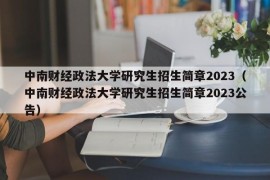 中南财经政法大学研究生招生简章2023（中南财经政法大学研究生招生简章2023公告）